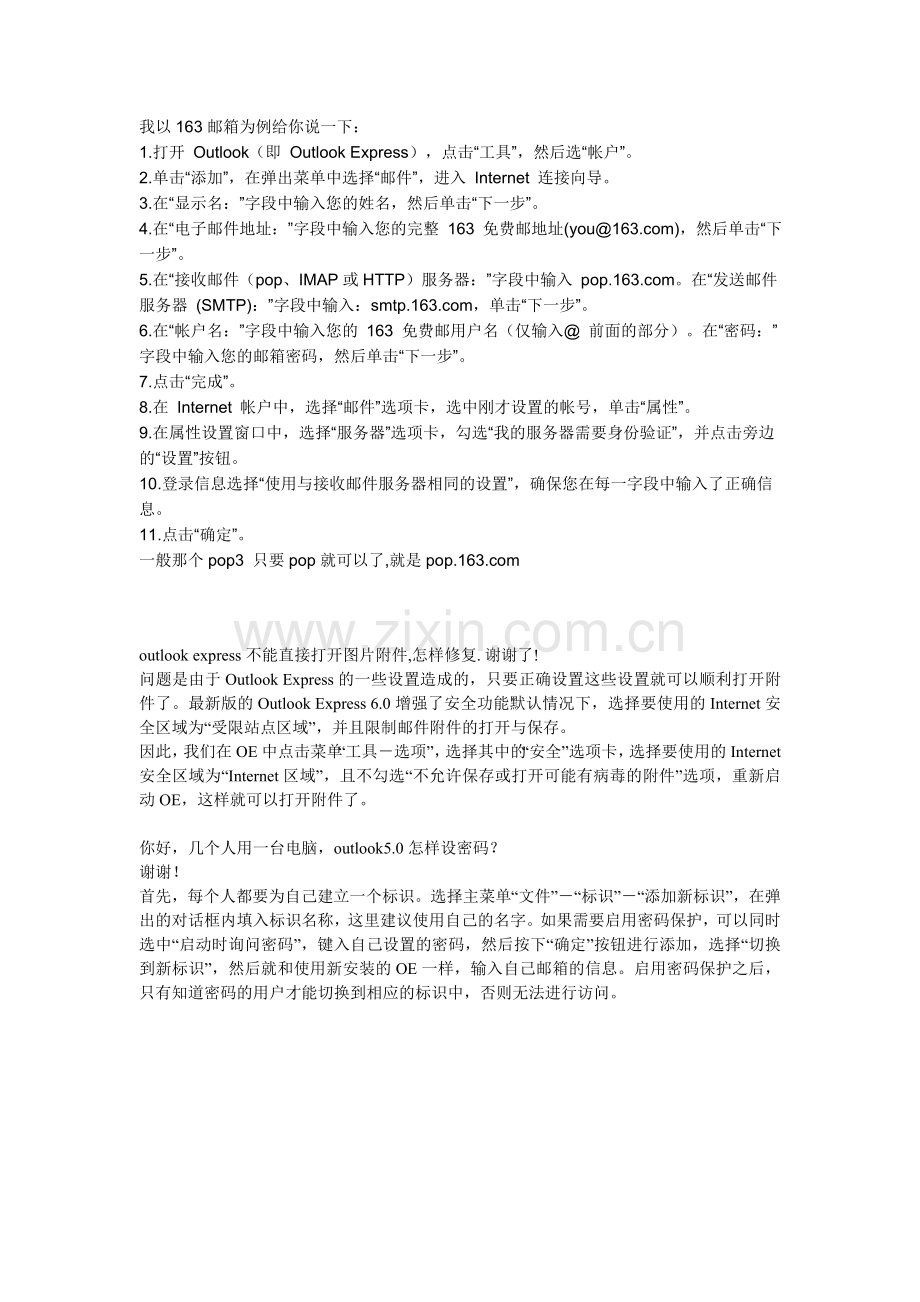 我以 163 邮箱为例给你说一下：
1.打开 Outlook（即 Outlook Express），点击“工具”，然后选“帐户”。
2.单击“添加”，在弹出菜单中选择“邮件”，进入 Internet 连接向导。
3.在“显示名：”字段中输入您的姓名，然后单击“下一步”。
4.在“电子邮件地址：”字段中输入您的完整 163 免费邮地址(you@163.com)，然后单击“下一步”。
5.在“接收邮件（pop、IMAP 或 HTTP）服务器：”字段中输入 pop.163.com。在“发送邮件服务器 (SMTP)：”字段中输入：smtp.163.com，单击“下一步”。
6.在“帐户名：”字段中输入您的 163 免费邮用户名（仅输入@ 前面的部分）。在“密码：”字段中输入您的邮箱密码，然后单击“下一步”。
7.点击“完成”。
8.在 Internet 帐户中，选择“邮件”选项卡，选中刚才设置的帐号，单击“属性”。
9.在属性设置窗口中，选择“服务器”选项卡，勾选“我的服务器需要身份验证”，并点击旁边的“设置”按钮。
10.登录信息选择“使用与接收邮件服务器相同的设置”，确保您在每一字段中输入了正确信息。
11.点击“确定”。
一般那个 pop3 只要 pop 就可以了,就是 pop.163.com

www.zixin.com.cn

outlook express 不能直接打开图片附件,怎样修复. 谢谢了!
问题是由于 Outlook Express 的一些设置造成的，只要正确设置这些设置就可以顺利打开附件了。最新版的 Outlook Express 6.0 增强了安全功能默认情况下，选择要使用的 Internet 安全区域为“受限站点区域”，并且限制邮件附件的打开与保存。
因此，我们在 OE 中点击菜单“工具－选项”，选择其中的“安全”选项卡，选择要使用的 Internet 安全区域为“Internet 区域”，且不勾选“不允许保存或打开可能有病毒的附件”选项，重新启动 OE，这样就可以打开附件了。

你好，几个人用一台电脑，outlook5.0 怎样设密码？
谢谢！
首先，每个人都要为自己建立一个标识。选择主菜单“文件”－“标识”－“添加新标识”，在弹出的对话框内填入标识名称，这里建议使用自己的名字。如果需要启用密码保护，可以同时选中“启动时询问密码”，键入自己设置的密码，然后按下“确定”按钮进行添加，选择“切换到新标识”，然后就和使用新安装的 OE 一样，输入自己邮箱的信息。启用密码保护之后，只有知道密码的用户才能切换到相应的标识中，否则无法进行访问。